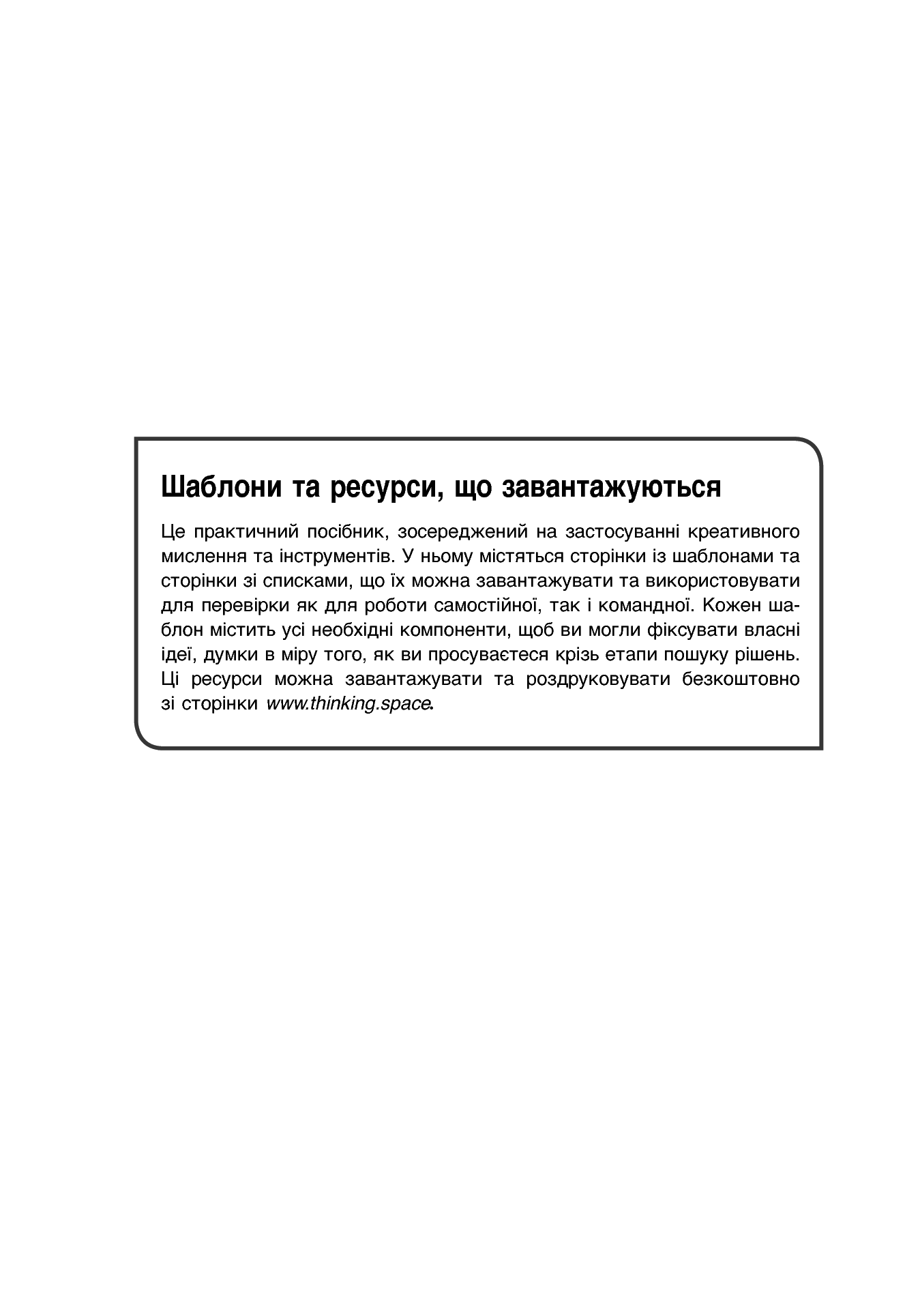 Шаблони та ресурси, що завантажуються

Це практичний посібник, зосереджений на застосуванні креативного мислення та інструментів. У ньому містяться сторінки із шаблонами та сторінки зі списками, що їх можна завантажувати та використовувати для перевірки як для роботи самостійної, так і командної. Кожен шаблон містить усі необхідні компоненти, щоб ви могли фіксувати власні ідеї, думки в міру того, як ви просуваєтеся крізь етапи пошуку рішень. Ці ресурси можна завантажувати та роздруковувати безкоштовно зі сторінки www.thinking.space.